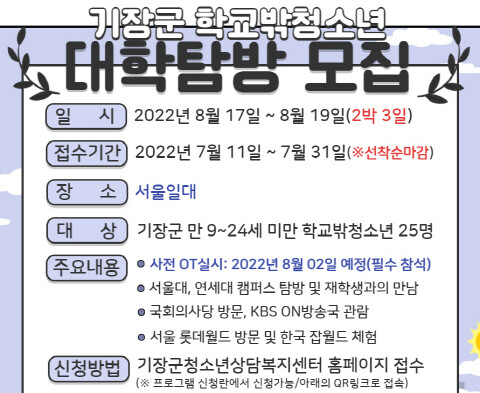 기장군 학교밖청소년

대학탐방 모집

일 시 2022년 8월 17일 ~ 8월 19일(2박 3일)

접수기간 2022년 7월 11일 ~ 7월 31일(※선착순마감)

장 소 서울일대

대 상 기장군 만 9~24세 미만 학교밖청소년 25명

주요내용
● 사전 OT실시: 2022년 8월 02일 예정(필수 참석)
● 서울대, 연세대 캠퍼스 탐방 및 재학생과의 만남
● 국회의사당 방문, KBS ON방송국 관람
● 서울 롯데월드 방문 및 한국 잡월드 체험

신청방법 기장군청소년상담복지센터 홈페이지 접수
(※ 프로그램 신청란에서 신청가능/아래의 QR링크로 접속)